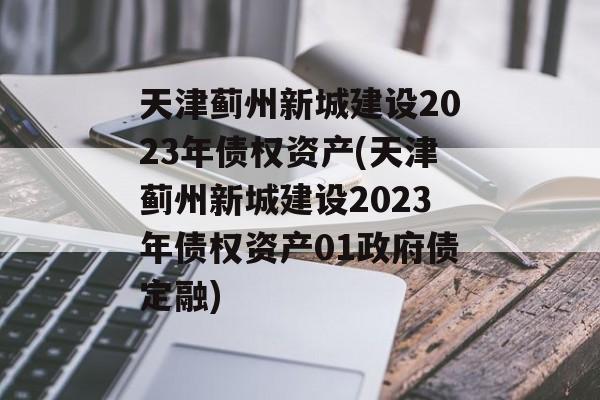 天津蓟州新城建设2023年债权资产(天津蓟州新城建设2023年债权资产01政府债定融)